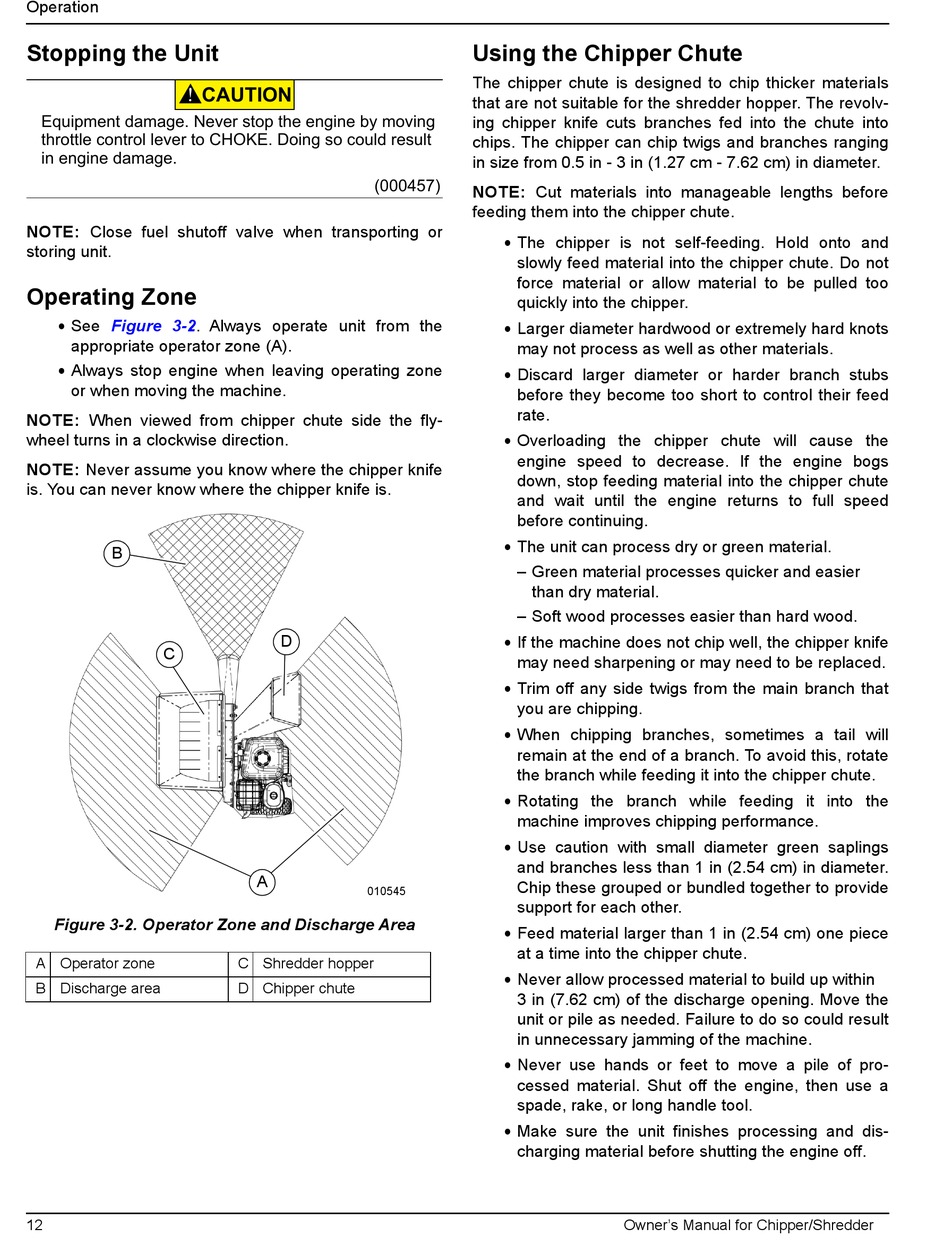 Operation

Stopping the Unit

CAUTION

Equipment damage. Never stop the engine by moving throttle control lever to CHOKE. Doing so could result in engine damage.

(000457)

NOTE: Close fuel shutoff valve when transporting or storing unit.

Operating Zone

• See Figure 3-2. Always operate unit from the appropriate operator zone (A).
• Always stop engine when leaving operating zone or when moving the machine.

NOTE: When viewed from chipper chute side the flywheel turns in a clockwise direction.

NOTE: Never assume you know where the chipper knife is. You can never know where the chipper knife is.

B
C
D
A
010545

Figure 3-2. Operator Zone and Discharge Area

| A | Operator zone | C | Shredder hopper |
|---|---|---|---|
| B | Discharge area | D | Chipper chute |

Using the Chipper Chute

The chipper chute is designed to chip thicker materials that are not suitable for the shredder hopper. The revolving chipper knife cuts branches fed into the chute into chips. The chipper can chip twigs and branches ranging in size from 0.5 in - 3 in (1.27 cm - 7.62 cm) in diameter.

NOTE: Cut materials into manageable lengths before feeding them into the chipper chute.

• The chipper is not self-feeding. Hold onto and slowly feed material into the chipper chute. Do not force material or allow material to be pulled too quickly into the chipper.
• Larger diameter hardwood or extremely hard knots may not process as well as other materials.
• Discard larger diameter or harder branch stubs before they become too short to control their feed rate.
• Overloading the chipper chute will cause the engine speed to decrease. If the engine bogs down, stop feeding material into the chipper chute and wait until the engine returns to full speed before continuing.
• The unit can process dry or green material.
– Green material processes quicker and easier than dry material.
– Soft wood processes easier than hard wood.
• If the machine does not chip well, the chipper knife may need sharpening or may need to be replaced.
• Trim off any side twigs from the main branch that you are chipping.
• When chipping branches, sometimes a tail will remain at the end of a branch. To avoid this, rotate the branch while feeding it into the chipper chute.
• Rotating the branch while feeding it into the machine improves chipping performance.
• Use caution with small diameter green saplings and branches less than 1 in (2.54 cm) in diameter. Chip these grouped or bundled together to provide support for each other.
• Feed material larger than 1 in (2.54 cm) one piece at a time into the chipper chute.
• Never allow processed material to build up within 3 in (7.62 cm) of the discharge opening. Move the unit or pile as needed. Failure to do so could result in unnecessary jamming of the machine.
• Never use hands or feet to move a pile of processed material. Shut off the engine, then use a spade, rake, or long handle tool.
• Make sure the unit finishes processing and discharging material before shutting the engine off.

12 Owner's Manual for Chipper/Shredder